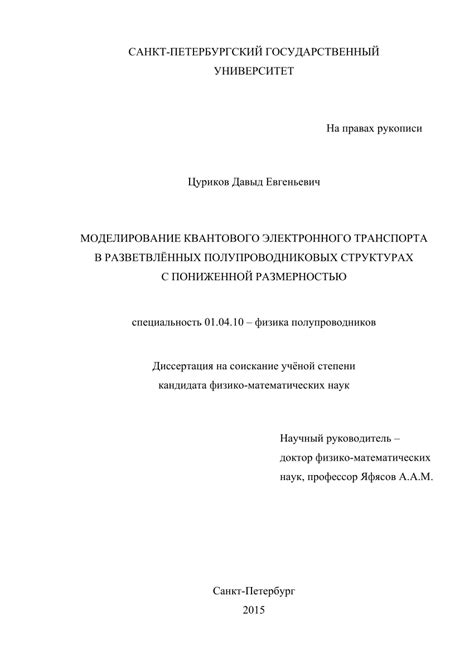 САНКТ-ПЕТЕРБУРГСКИЙ ГОСУДАРСТВЕННЫЙ УНИВЕРСИТЕТ

На правах рукописи

Цуриков Давыд Евгеньевич

МОДЕЛИРОВАНИЕ КВАНТОВОГО ЭЛЕКТРОННОГО ТРАНСПОРТА В РАЗВЕТВЛЁННЫХ ПОЛУПРОВОДНИКОВЫХ СТРУКТУРАХ С ПОНИЖЕННОЙ РАЗМЕРНОСТЬЮ

специальность 01.04.10 – физика полупроводников

Диссертация на соискание учёной степени кандидата физико-математических наук

Научный руководитель – доктор физико-математических наук, профессор Яфясов А.А.М.

Санкт-Петербург
2015